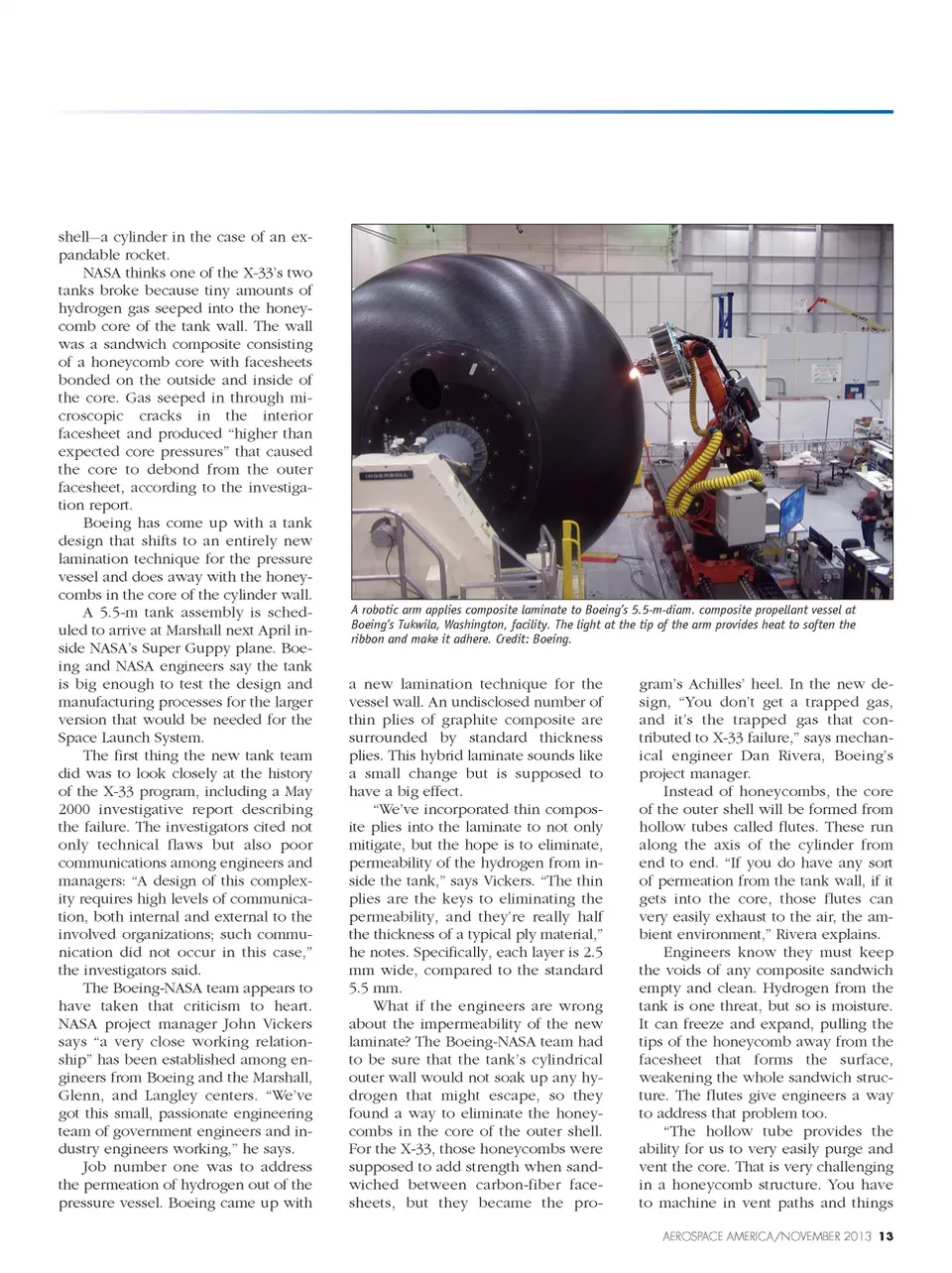 shell—a cylinder in the case of an expandable rocket.

NASA thinks one of the X-33's two tanks broke because tiny amounts of hydrogen gas seeped into the honeycomb core of the tank wall. The wall was a sandwich composite consisting of a honeycomb core with facesheets bonded on the outside and inside of the core. Gas seeped in through microscopic cracks in the interior facesheet and produced "higher than expected core pressures" that caused the core to debond from the outer facesheet, according to the investigation report.

Boeing has come up with a tank design that shifts to an entirely new lamination technique for the pressure vessel and does away with the honeycombs in the core of the cylinder wall.

A 5.5-m tank assembly is scheduled to arrive at Marshall next April inside NASA's Super Guppy plane. Boeing and NASA engineers say the tank is big enough to test the design and manufacturing processes for the larger version that would be needed for the Space Launch System.

The first thing the new tank team did was to look closely at the history of the X-33 program, including a May 2000 investigative report describing the failure. The investigators cited not only technical flaws but also poor communications among engineers and managers: "A design of this complexity requires high levels of communication, both internal and external to the involved organizations; such communication did not occur in this case," the investigators said.

The Boeing-NASA team appears to have taken that criticism to heart. NASA project manager John Vickers says "a very close working relationship" has been established among engineers from Boeing and the Marshall, Glenn, and Langley centers. "We've got this small, passionate engineering team of government engineers and industry engineers working," he says.

Job number one was to address the permeation of hydrogen out of the pressure vessel. Boeing came up with

INGERSOLL

A robotic arm applies composite laminate to Boeing's 5.5-m-diam. composite propellant vessel at Boeing's Tukwila, Washington, facility. The light at the tip of the arm provides heat to soften the ribbon and make it adhere. Credit: Boeing.

a new lamination technique for the vessel wall. An undisclosed number of thin plies of graphite composite are surrounded by standard thickness plies. This hybrid laminate sounds like a small change but is supposed to have a big effect.

"We've incorporated thin composite plies into the laminate to not only mitigate, but the hope is to eliminate, permeability of the hydrogen from inside the tank," says Vickers. "The thin plies are the keys to eliminating the permeability, and they're really half the thickness of a typical ply material," he notes. Specifically, each layer is 2.5 mm wide, compared to the standard 5.5 mm.

What if the engineers are wrong about the impermeability of the new laminate? The Boeing-NASA team had to be sure that the tank's cylindrical outer wall would not soak up any hydrogen that might escape, so they found a way to eliminate the honeycombs in the core of the outer shell. For the X-33, those honeycombs were supposed to add strength when sandwiched between carbon-fiber facesheets, but they became the program's Achilles' heel. In the new design, "You don't get a trapped gas, and it's the trapped gas that contributed to X-33 failure," says mechanical engineer Dan Rivera, Boeing's project manager.

Instead of honeycombs, the core of the outer shell will be formed from hollow tubes called flutes. These run along the axis of the cylinder from end to end. "If you do have any sort of permeation from the tank wall, if it gets into the core, those flutes can very easily exhaust to the air, the ambient environment," Rivera explains.

Engineers know they must keep the voids of any composite sandwich empty and clean. Hydrogen from the tank is one threat, but so is moisture. It can freeze and expand, pulling the tips of the honeycomb away from the facesheet that forms the surface, weakening the whole sandwich structure. The flutes give engineers a way to address that problem too.

"The hollow tube provides the ability for us to very easily purge and vent the core. That is very challenging in a honeycomb structure. You have to machine in vent paths and things

AEROSPACE AMERICA/NOVEMBER 2013 13